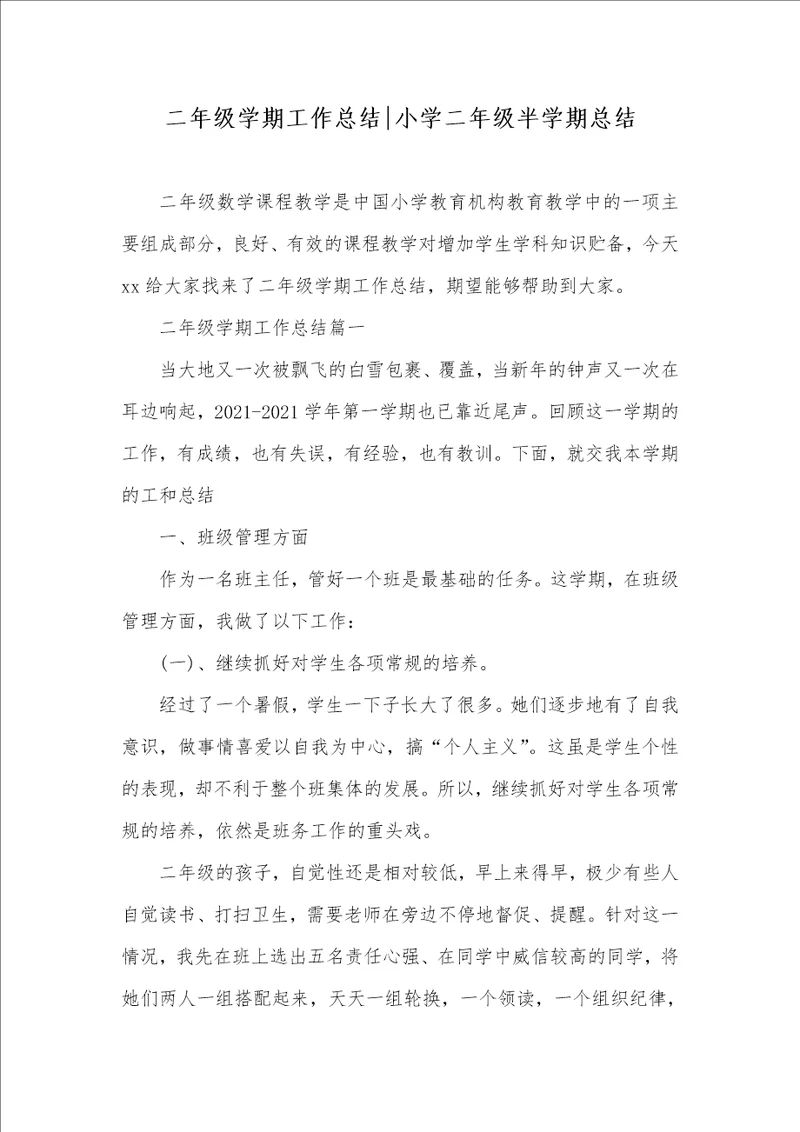 二年级学期工作总结|小学二年级半学期总结

二年级数学课程教学是中国小学教育机构教育教学中的一项主要组成部分，良好、有效的课程教学对增加学生学科知识贮备，今天xx给大家找来了二年级学期工作总结，期望能够帮助到大家。

二年级学期工作总结篇一

当大地又一次被飘飞的白雪包裹、覆盖，当新年的钟声又一次在耳边响起，2021-2021学年第一学期也已靠近尾声。回顾这一学期的工作，有成绩，也有失误，有经验，也有教训。下面，就交我本学期的工和总结

一、班级管理方面

作为一名班主任，管好一个班是最基础的任务。这学期，在班级管理方面，我做了以下工作：

(一)、继续抓好对学生各项常规的培养。

经过了一个暑假，学生一下子长大了很多。她们逐步地有了自我意识，做事情喜爱以自我为中心，搞“个人主义”。这虽是学生个性的表现，却不利于整个班集体的发展。所以，继续抓好对学生各项常规的培养，依然是班务工作的重头戏。

二年级的孩子，自觉性还是相对较低，早上来得早，极少有些人自觉读书、打扫卫生，需要老师在旁边不停地督促、提醒。针对这一情况，我先在班上选出五名责任心强、在同学中威信较高的同学，将她们两人一组搭配起来，天天一组轮换，一个领读，一个组织纪律，